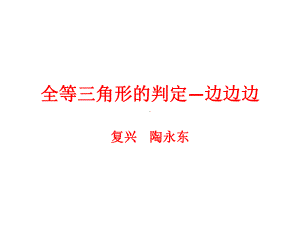 全等三角形的判定—边边边

复兴　陶永东